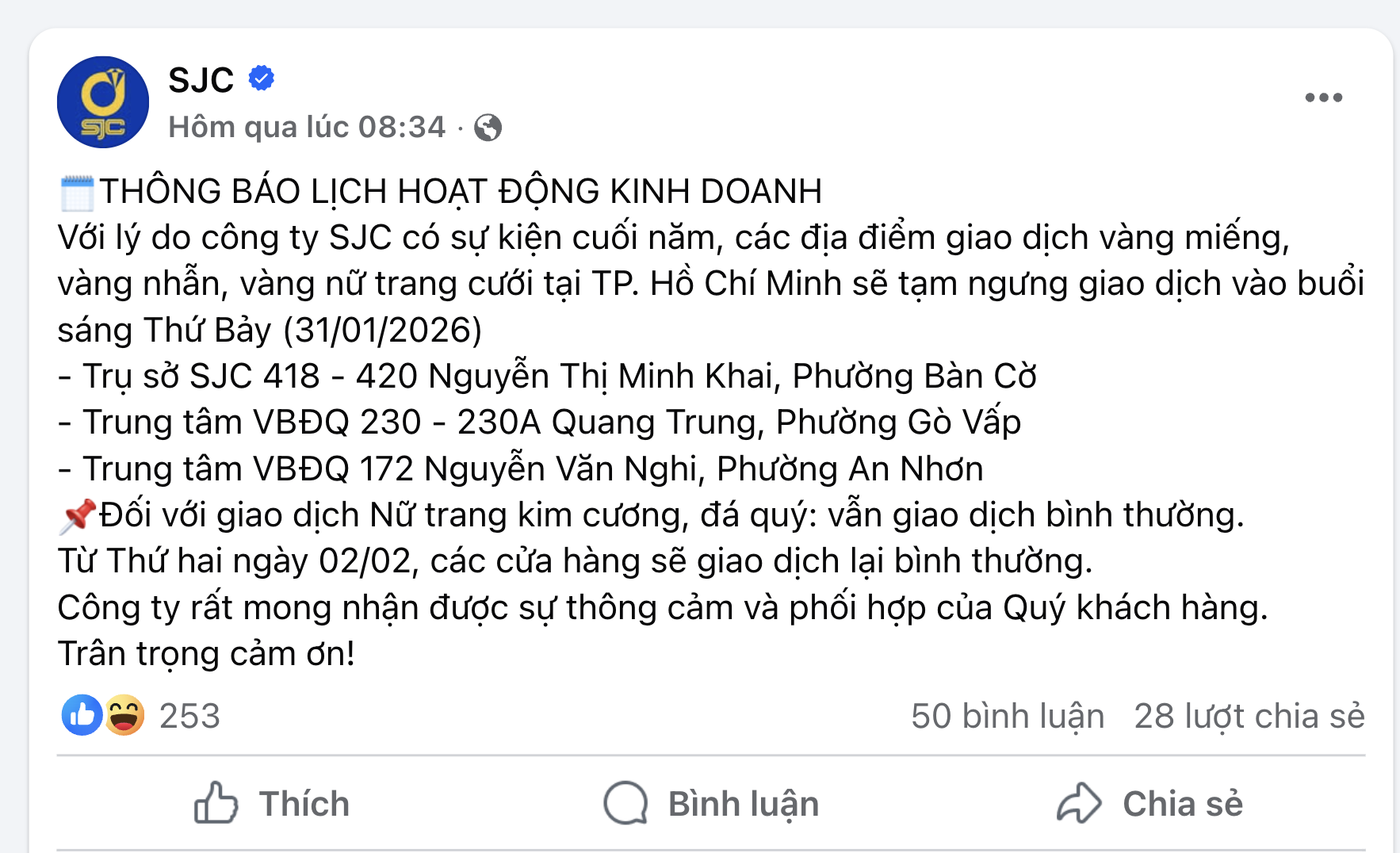 SJC
Hôm qua lúc 08:34 ·

THÔNG BÁO LỊCH HOẠT ĐỘNG KINH DOANH
Với lý do công ty SJC có sự kiện cuối năm, các địa điểm giao dịch vàng miếng, vàng nhẫn, vàng nữ trang cưới tại TP. Hồ Chí Minh sẽ tạm ngưng giao dịch vào buổi sáng Thứ Bảy (31/01/2026)
- Trụ sở SJC 418 - 420 Nguyễn Thị Minh Khai, Phường Bàn Cờ
- Trung tâm VBĐQ 230 - 230A Quang Trung, Phường Gò Vấp
- Trung tâm VBĐQ 172 Nguyễn Văn Nghi, Phường An Nhơn
Đối với giao dịch Nữ trang kim cương, đá quý: vẫn giao dịch bình thường.
Từ Thứ hai ngày 02/02, các cửa hàng sẽ giao dịch lại bình thường.
Công ty rất mong nhận được sự thông cảm và phối hợp của Quý khách hàng.
Trân trọng cảm ơn!

253
50 bình luận 28 lượt chia sẻ

Thích
Bình luận
Chia sẻ